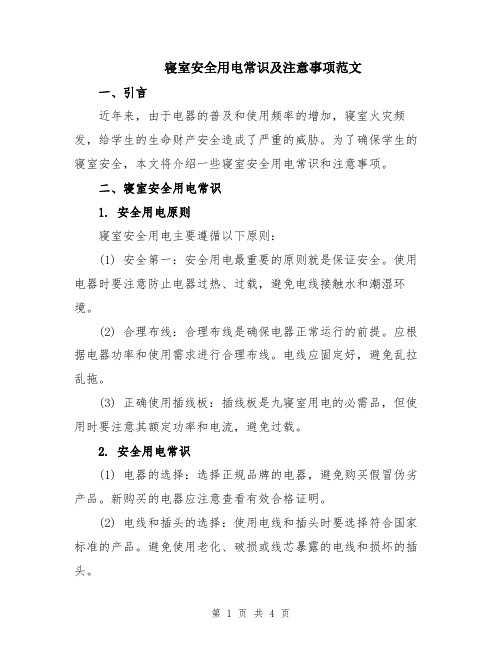 寝室安全用电常识及注意事项范文

一、引言

近年来，由于电器的普及和使用频率的增加，寝室火灾频发，给学生的生命财产安全造成了严重的威胁。为了确保学生的寝室安全，本文将介绍一些寝室安全用电常识和注意事项。

二、寝室安全用电常识

1. 安全用电原则

寝室安全用电主要遵循以下原则：

(1) 安全第一：安全用电最重要的原则就是保证安全。使用电器时要注意防止电器过热、过载，避免电线接触水和潮湿环境。

(2) 合理布线：合理布线是确保电器正常运行的前提。应根据电器功率和使用需求进行合理布线。电线应固定好，避免乱拉乱拖。

(3) 正确使用插线板：插线板是九寝室用电的必需品，但使用时要注意其额定功率和电流，避免过载。

2. 安全用电常识

(1) 电器的选择：选择正规品牌的电器，避免购买假冒伪劣产品。新购买的电器应注意查看有效合格证明。

(2) 电线和插头的选择：使用电线和插头时要选择符合国家标准的产品。避免使用老化、破损或线芯暴露的电线和损坏的插头。

第 1 页 共 4 页